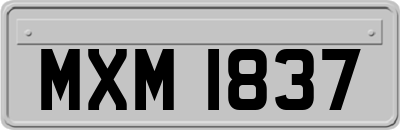 MXM 1837